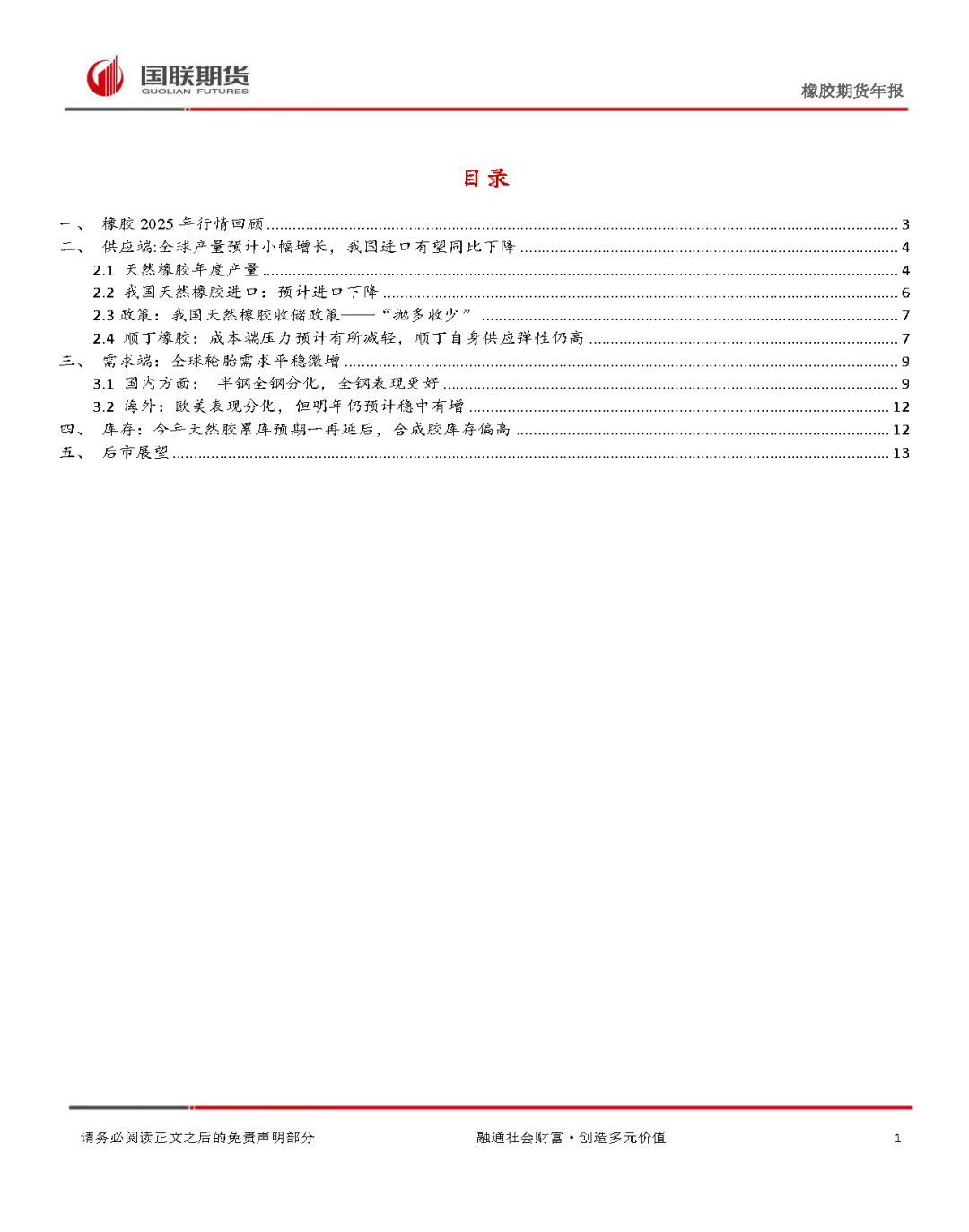 国联期货
GUOLIAN FUTURES

橡胶期货年报

目录

一、 橡胶 2025 年行情回顾 ........ 3
二、 供应端:全球产量预计小幅增长，我国进口有望同比下降 ........ 4
2.1 天然橡胶年度产量 ........ 4
2.2 我国天然橡胶进口：预计进口下降 ........ 6
2.3 政策：我国天然橡胶收储政策——“抛多收少” ........ 7
2.4 顺丁橡胶：成本端压力预计有所减轻，顺丁自身供应弹性仍高 ........ 7
三、 需求端：全球轮胎需求平稳微增 ........ 9
3.1 国内方面： 半钢全钢分化，全钢表现更好 ........ 9
3.2 海外：欧美表现分化，但明年仍预计稳中有增 ........ 12
四、 库存：今年天然胶累库预期一再延后，合成胶库存偏高 ........ 12
五、 后市展望 ........ 13

请务必阅读正文之后的免责声明部分

融通社会财富·创造多元价值

1